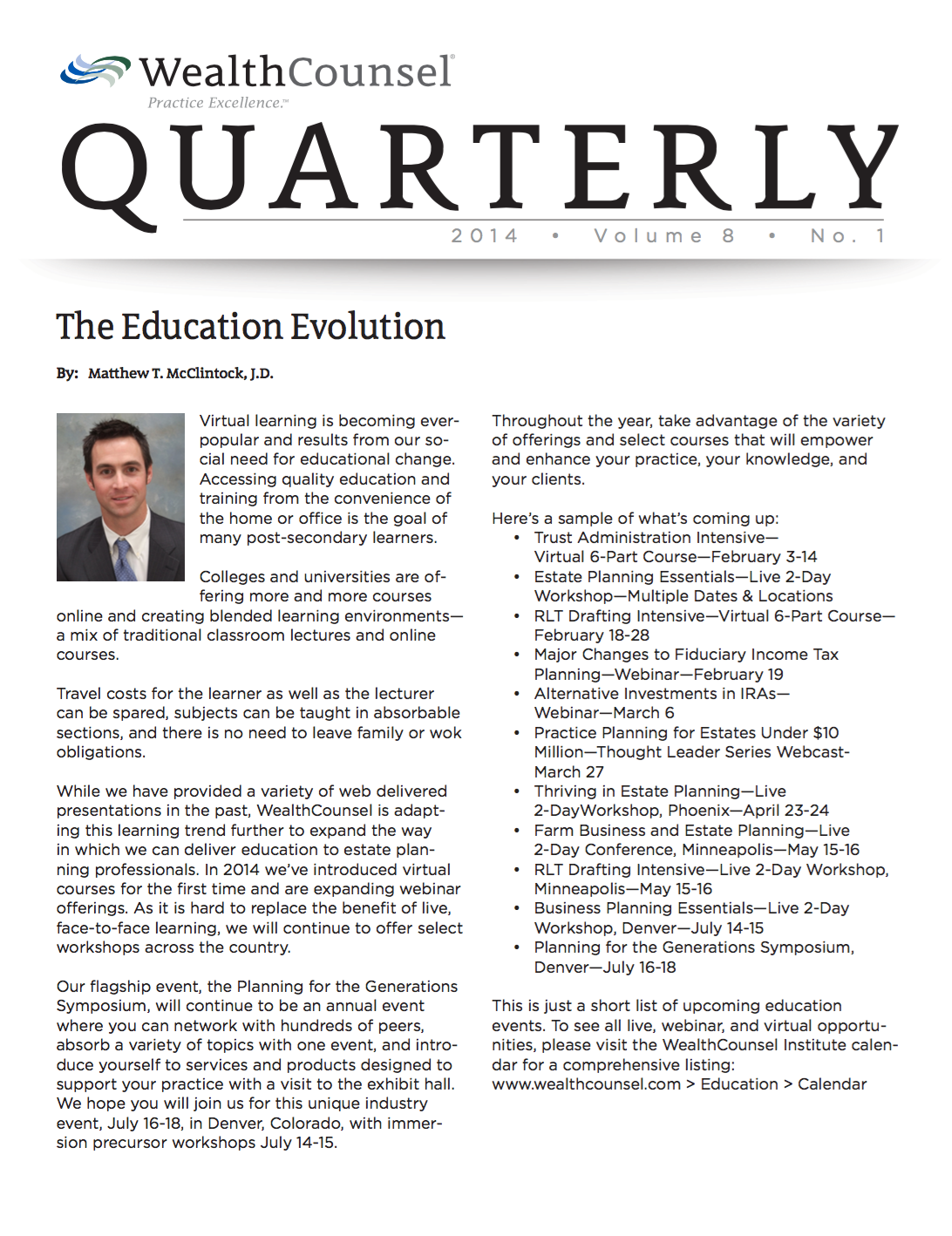 WealthCounsel
Practice Excellence.™

QUARTERLY
2014 • Volume 8 • No. 1

The Education Evolution

By: Matthew T. McClintock, J.D.

Virtual learning is becoming ever-popular and results from our social need for educational change. Accessing quality education and training from the convenience of the home or office is the goal of many post-secondary learners.

Colleges and universities are offering more and more courses online and creating blended learning environments—a mix of traditional classroom lectures and online courses.

Travel costs for the learner as well as the lecturer can be spared, subjects can be taught in absorbable sections, and there is no need to leave family or wok obligations.

While we have provided a variety of web delivered presentations in the past, WealthCounsel is adapting this learning trend further to expand the way in which we can deliver education to estate planning professionals. In 2014 we've introduced virtual courses for the first time and are expanding webinar offerings. As it is hard to replace the benefit of live, face-to-face learning, we will continue to offer select workshops across the country.

Our flagship event, the Planning for the Generations Symposium, will continue to be an annual event where you can network with hundreds of peers, absorb a variety of topics with one event, and introduce yourself to services and products designed to support your practice with a visit to the exhibit hall. We hope you will join us for this unique industry event, July 16-18, in Denver, Colorado, with immersion precursor workshops July 14-15.

Throughout the year, take advantage of the variety of offerings and select courses that will empower and enhance your practice, your knowledge, and your clients.

Here's a sample of what's coming up:
• Trust Administration Intensive—Virtual 6-Part Course—February 3-14
• Estate Planning Essentials—Live 2-Day Workshop—Multiple Dates & Locations
• RLT Drafting Intensive—Virtual 6-Part Course—February 18-28
• Major Changes to Fiduciary Income Tax Planning—Webinar—February 19
• Alternative Investments in IRAs—Webinar—March 6
• Practice Planning for Estates Under $10 Million—Thought Leader Series Webcast-March 27
• Thriving in Estate Planning—Live 2-DayWorkshop, Phoenix—April 23-24
• Farm Business and Estate Planning—Live 2-Day Conference, Minneapolis—May 15-16
• RLT Drafting Intensive—Live 2-Day Workshop, Minneapolis—May 15-16
• Business Planning Essentials—Live 2-Day Workshop, Denver—July 14-15
• Planning for the Generations Symposium, Denver—July 16-18

This is just a short list of upcoming education events. To see all live, webinar, and virtual opportunities, please visit the WealthCounsel Institute calendar for a comprehensive listing: www.wealthcounsel.com > Education > Calendar